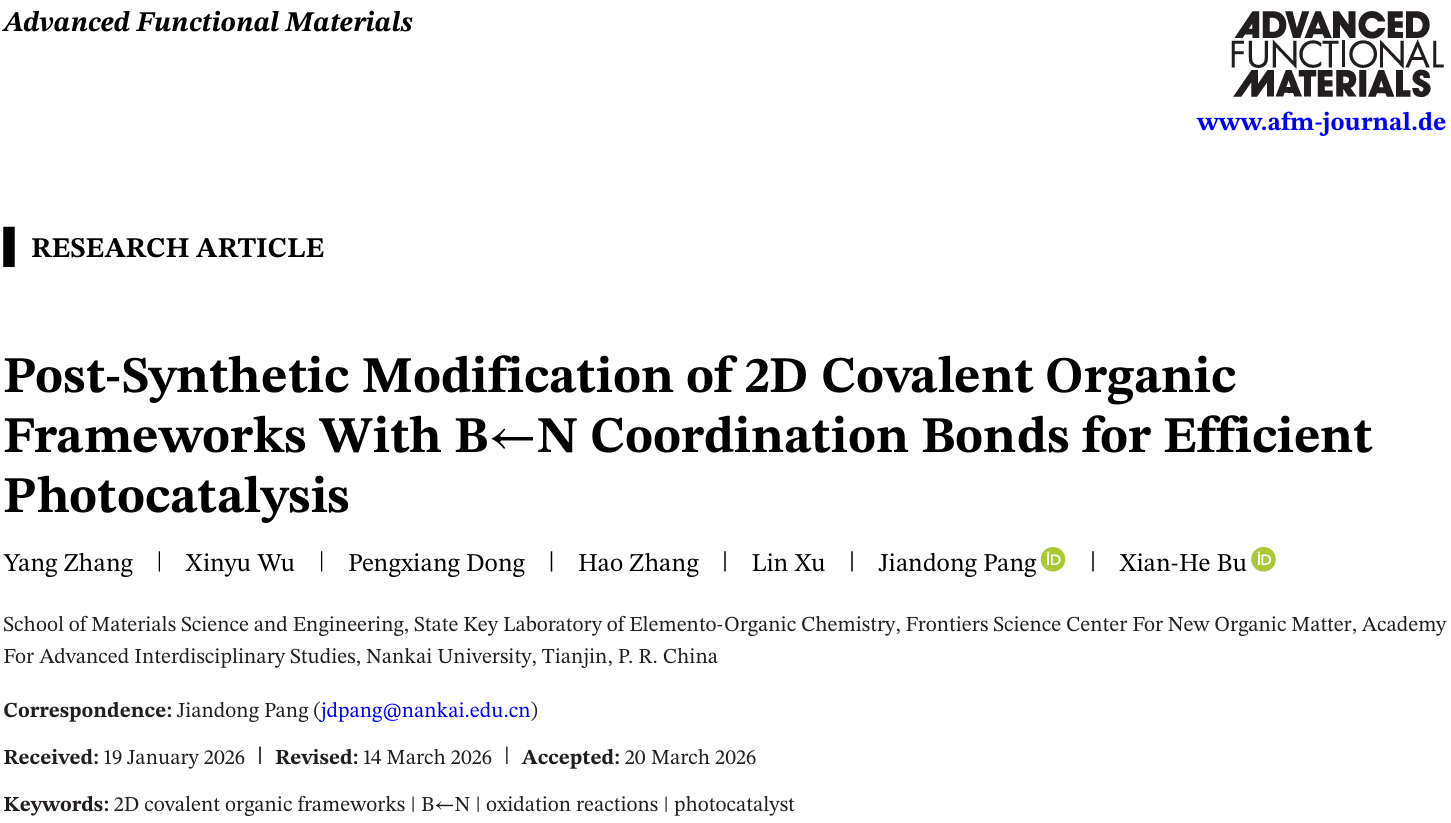 Advanced Functional Materials

ADVANCED
FUNCTIONAL
MATERIALS
www.afm-journal.de

RESEARCH ARTICLE

Post-Synthetic Modification of 2D Covalent Organic Frameworks With B←N Coordination Bonds for Efficient Photocatalysis

Yang Zhang | Xinyu Wu | Pengxiang Dong | Hao Zhang | Lin Xu | Jiandong Pang | Xian-He Bu

School of Materials Science and Engineering, State Key Laboratory of Elemento-Organic Chemistry, Frontiers Science Center For New Organic Matter, Academy For Advanced Interdisciplinary Studies, Nankai University, Tianjin, P. R. China

Correspondence: Jiandong Pang (jdpang@nankai.edu.cn)

Received: 19 January 2026 | Revised: 14 March 2026 | Accepted: 20 March 2026

Keywords: 2D covalent organic frameworks | B←N | oxidation reactions | photocatalyst